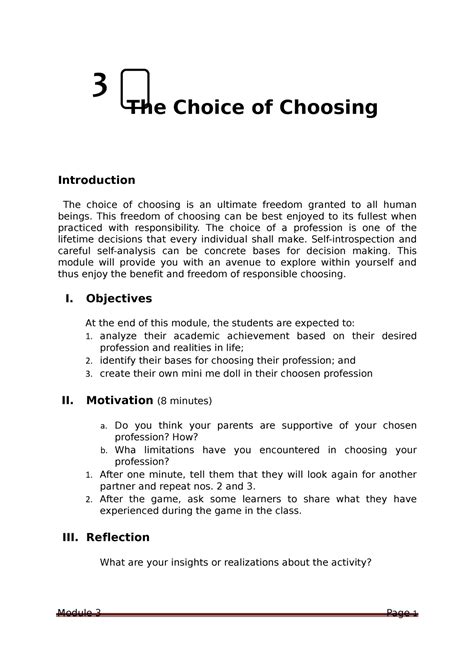 3 The Choice of Choosing

Introduction

The choice of choosing is an ultimate freedom granted to all human beings. This freedom of choosing can be best enjoyed to its fullest when practiced with responsibility. The choice of a profession is one of the lifetime decisions that every individual shall make. Self-introspection and careful self-analysis can be concrete bases for decision making. This module will provide you with an avenue to explore within yourself and thus enjoy the benefit and freedom of responsible choosing.

I. Objectives

At the end of this module, the students are expected to:
1. analyze their academic achievement based on their desired profession and realities in life;
2. identify their bases for choosing their profession; and
3. create their own mini me doll in their choosen profession

II. Motivation (8 minutes)

a. Do you think your parents are supportive of your chosen profession? How?
b. Wha limitations have you encountered in choosing your profession?
1. After one minute, tell them that they will look again for another partner and repeat nos. 2 and 3.
2. After the game, ask some learners to share what they have experienced during the game in the class.

III. Reflection

What are your insights or realizations about the activity?

Module 3 Page 1